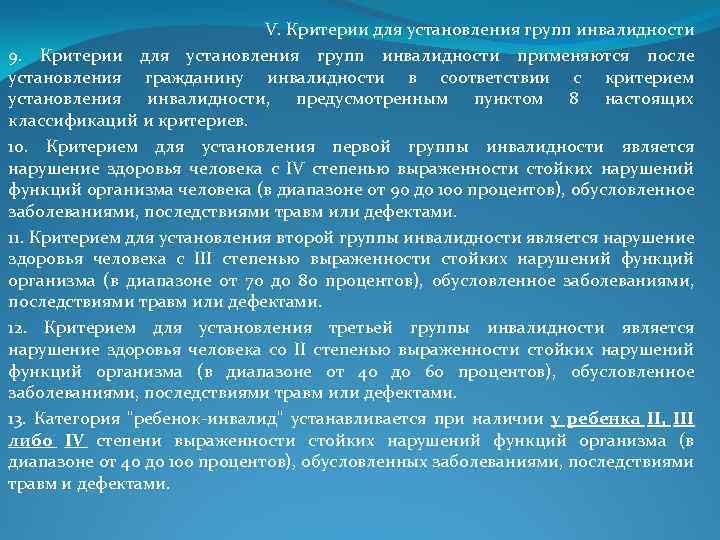 V. Критерии для установления групп инвалидности

9. Критерии для установления групп инвалидности применяются после установления гражданину инвалидности в соответствии с критерием установления инвалидности, предусмотренным пунктом 8 настоящих классификаций и критериев.

10. Критерием для установления первой группы инвалидности является нарушение здоровья человека с IV степенью выраженности стойких нарушений функций организма человека (в диапазоне от 90 до 100 процентов), обусловленное заболеваниями, последствиями травм или дефектами.

11. Критерием для установления второй группы инвалидности является нарушение здоровья человека с III степенью выраженности стойких нарушений функций организма (в диапазоне от 70 до 80 процентов), обусловленное заболеваниями, последствиями травм или дефектами.

12. Критерием для установления третьей группы инвалидности является нарушение здоровья человека со II степенью выраженности стойких нарушений функций организма (в диапазоне от 40 до 60 процентов), обусловленное заболеваниями, последствиями травм или дефектами.

13. Категория "ребенок-инвалид" устанавливается при наличии у ребенка II, III либо IV степени выраженности стойких нарушений функций организма (в диапазоне от 40 до 100 процентов), обусловленных заболеваниями, последствиями травм и дефектами.